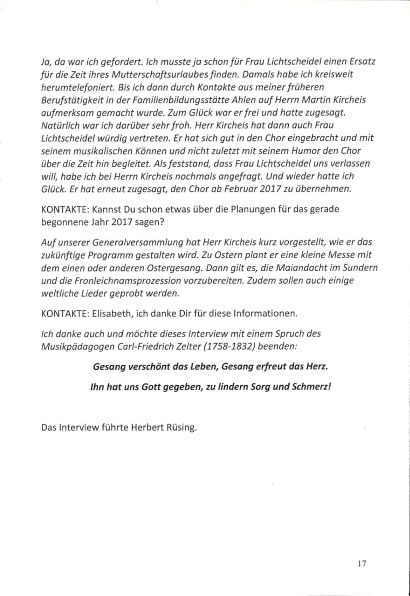 Ja, da war ich gefordert. Ich musste ja schon für Frau Lichtscheidel einen Ersatz für die Zeit ihres Mutterschaftsurlaubes finden. Damals habe ich kreisweit herumtelefoniert. Bis ich dann durch Kontakte aus meiner früheren Berufstätigkeit in der Familienbildungsstätte Ahlen auf Herrn Martin Kircheis aufmerksam gemacht wurde. Zum Glück war er frei und hatte zugesagt. Natürlich war ich darüber sehr froh. Herr Kircheis hat dann auch Frau Lichtscheidel würdig vertreten. Er hat sich gut in den Chor eingebracht und mit seinem musikalischen Können und nicht zuletzt mit seinem Humor den Chor über die Zeit hin begleitet. Als feststand, dass Frau Lichtscheidel uns verlassen will, habe ich bei Herrn Kircheis nochmals angefragt. Und wieder hatte ich Glück. Er hat erneut zugesagt, den Chor ab Februar 2017 zu übernehmen.

KONTAKTE: Kannst Du schon etwas über die Planungen für das gerade begonnene Jahr 2017 sagen?

Auf unserer Generalversammlung hat Herr Kircheis kurz vorgestellt, wie er das zukünftige Programm gestalten wird. Zu Ostern plant er eine kleine Messe mit dem einen oder anderen Ostergesang. Dann gilt es, die Maiandacht im Sundern und die Fronleichnamsprozession vorzubereiten. Zudem sollen auch einige weltliche Lieder geprobt werden.

KONTAKTE: Elisabeth, ich danke Dir für diese Informationen.

Ich danke auch und möchte dieses Interview mit einem Spruch des Musikpädagogen Carl-Friedrich Zelter (1758-1832) beenden:

Gesang verschönt das Leben, Gesang erfreut das Herz.

Ihn hat uns Gott gegeben, zu lindern Sorg und Schmerz!

Das Interview führte Herbert Rüsing.

17